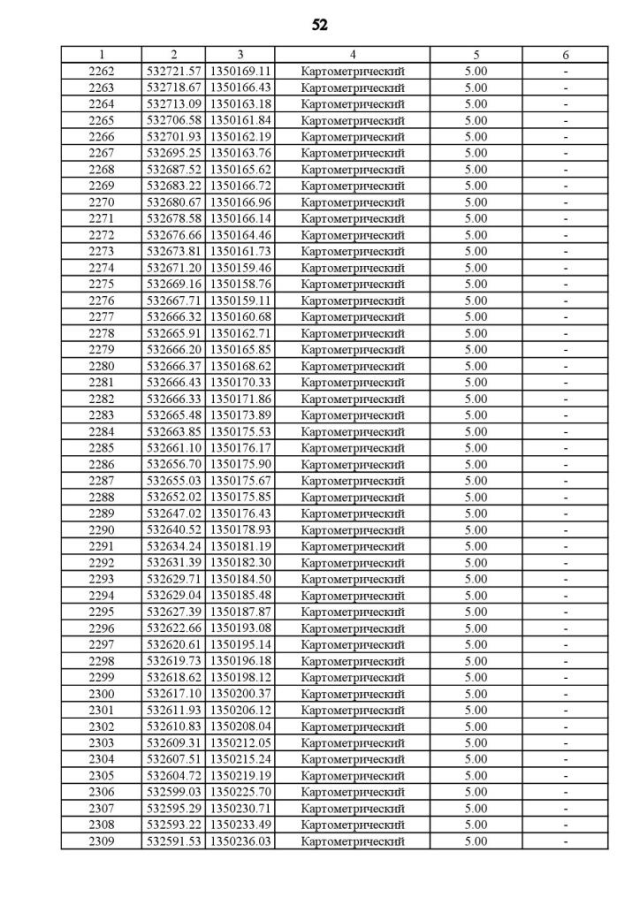 52

| 1 | 2 | 3 | 4 | 5 | 6 |
|---|---|---|---|---|---|
| 2262 | 532721.57 | 1350169.11 | Картометрический | 5.00 | - |
| 2263 | 532718.67 | 1350166.43 | Картометрический | 5.00 | - |
| 2264 | 532713.09 | 1350163.18 | Картометрический | 5.00 | - |
| 2265 | 532706.58 | 1350161.84 | Картометрический | 5.00 | - |
| 2266 | 532701.93 | 1350162.19 | Картометрический | 5.00 | - |
| 2267 | 532695.25 | 1350163.76 | Картометрический | 5.00 | - |
| 2268 | 532687.52 | 1350165.62 | Картометрический | 5.00 | - |
| 2269 | 532683.22 | 1350166.72 | Картометрический | 5.00 | - |
| 2270 | 532680.67 | 1350166.96 | Картометрический | 5.00 | - |
| 2271 | 532678.58 | 1350166.14 | Картометрический | 5.00 | - |
| 2272 | 532676.66 | 1350164.46 | Картометрический | 5.00 | - |
| 2273 | 532673.81 | 1350161.73 | Картометрический | 5.00 | - |
| 2274 | 532671.20 | 1350159.46 | Картометрический | 5.00 | - |
| 2275 | 532669.16 | 1350158.76 | Картометрический | 5.00 | - |
| 2276 | 532667.71 | 1350159.11 | Картометрический | 5.00 | - |
| 2277 | 532666.32 | 1350160.68 | Картометрический | 5.00 | - |
| 2278 | 532665.91 | 1350162.71 | Картометрический | 5.00 | - |
| 2279 | 532666.20 | 1350165.85 | Картометрический | 5.00 | - |
| 2280 | 532666.37 | 1350168.62 | Картометрический | 5.00 | - |
| 2281 | 532666.43 | 1350170.33 | Картометрический | 5.00 | - |
| 2282 | 532666.33 | 1350171.86 | Картометрический | 5.00 | - |
| 2283 | 532665.48 | 1350173.89 | Картометрический | 5.00 | - |
| 2284 | 532663.85 | 1350175.53 | Картометрический | 5.00 | - |
| 2285 | 532661.10 | 1350176.17 | Картометрический | 5.00 | - |
| 2286 | 532656.70 | 1350175.90 | Картометрический | 5.00 | - |
| 2287 | 532655.03 | 1350175.67 | Картометрический | 5.00 | - |
| 2288 | 532652.02 | 1350175.85 | Картометрический | 5.00 | - |
| 2289 | 532647.02 | 1350176.43 | Картометрический | 5.00 | - |
| 2290 | 532640.52 | 1350178.93 | Картометрический | 5.00 | - |
| 2291 | 532634.24 | 1350181.19 | Картометрический | 5.00 | - |
| 2292 | 532631.39 | 1350182.30 | Картометрический | 5.00 | - |
| 2293 | 532629.71 | 1350184.50 | Картометрический | 5.00 | - |
| 2294 | 532629.04 | 1350185.48 | Картометрический | 5.00 | - |
| 2295 | 532627.39 | 1350187.87 | Картометрический | 5.00 | - |
| 2296 | 532622.66 | 1350193.08 | Картометрический | 5.00 | - |
| 2297 | 532620.61 | 1350195.14 | Картометрический | 5.00 | - |
| 2298 | 532619.73 | 1350196.18 | Картометрический | 5.00 | - |
| 2299 | 532618.62 | 1350198.12 | Картометрический | 5.00 | - |
| 2300 | 532617.10 | 1350200.37 | Картометрический | 5.00 | - |
| 2301 | 532611.93 | 1350206.12 | Картометрический | 5.00 | - |
| 2302 | 532610.83 | 1350208.04 | Картометрический | 5.00 | - |
| 2303 | 532609.31 | 1350212.05 | Картометрический | 5.00 | - |
| 2304 | 532607.51 | 1350215.24 | Картометрический | 5.00 | - |
| 2305 | 532604.72 | 1350219.19 | Картометрический | 5.00 | - |
| 2306 | 532599.03 | 1350225.70 | Картометрический | 5.00 | - |
| 2307 | 532595.29 | 1350230.71 | Картометрический | 5.00 | - |
| 2308 | 532593.22 | 1350233.49 | Картометрический | 5.00 | - |
| 2309 | 532591.53 | 1350236.03 | Картометрический | 5.00 | - |